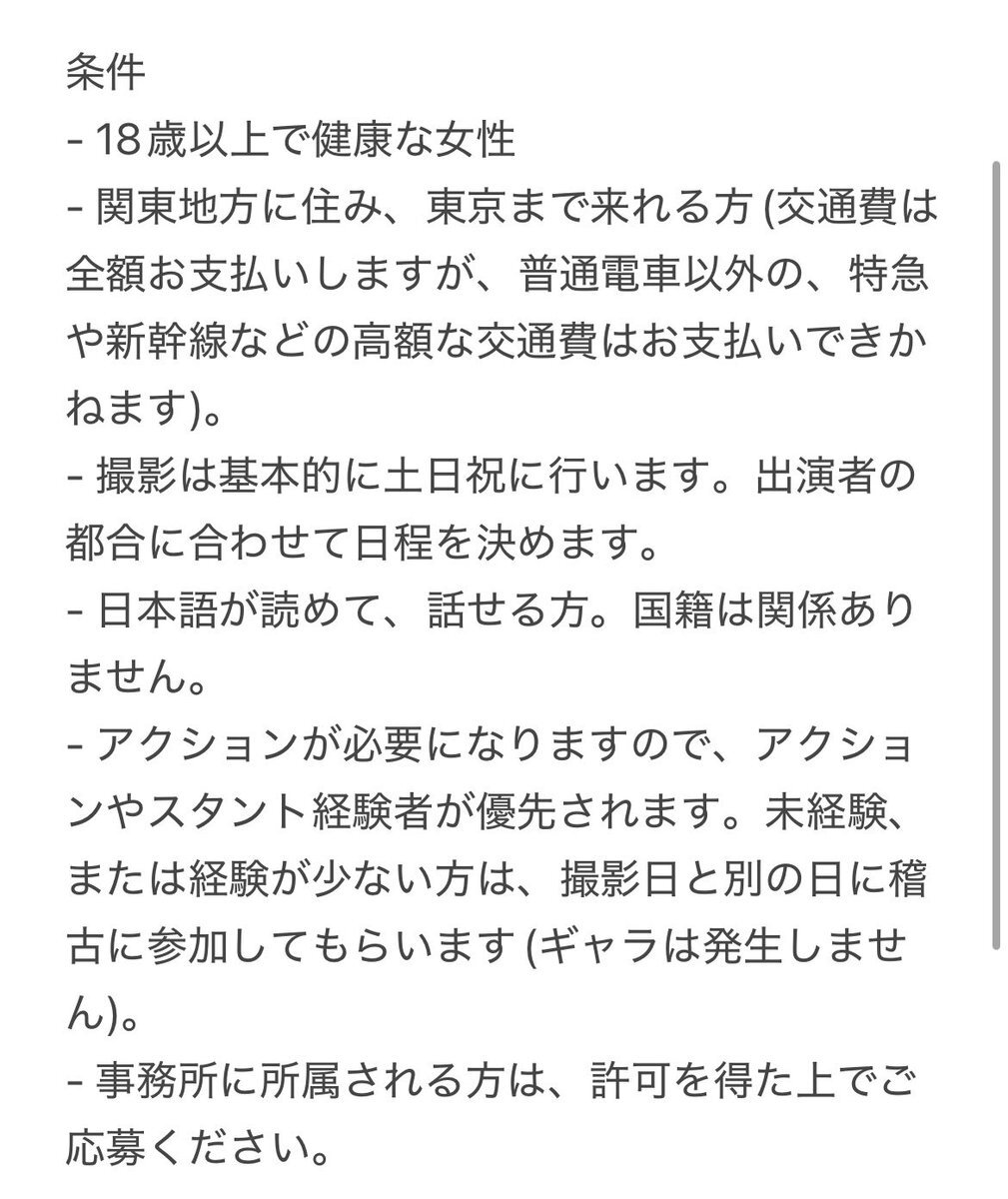 条件
- 18歳以上で健康な女性
- 関東地方に住み、東京まで来れる方 (交通費は全額お支払いしますが、普通電車以外の、特急や新幹線などの高額な交通費はお支払いできかねます)。
- 撮影は基本的に土日祝に行います。出演者の都合に合わせて日程を決めます。
- 日本語が読めて、話せる方。国籍は関係ありません。
- アクションが必要になりますので、アクションやスタント経験者が優先されます。未経験、または経験が少ない方は、撮影日と別の日に稽古に参加してもらいます (ギャラは発生しません)。
- 事務所に所属される方は、許可を得た上でご応募ください。